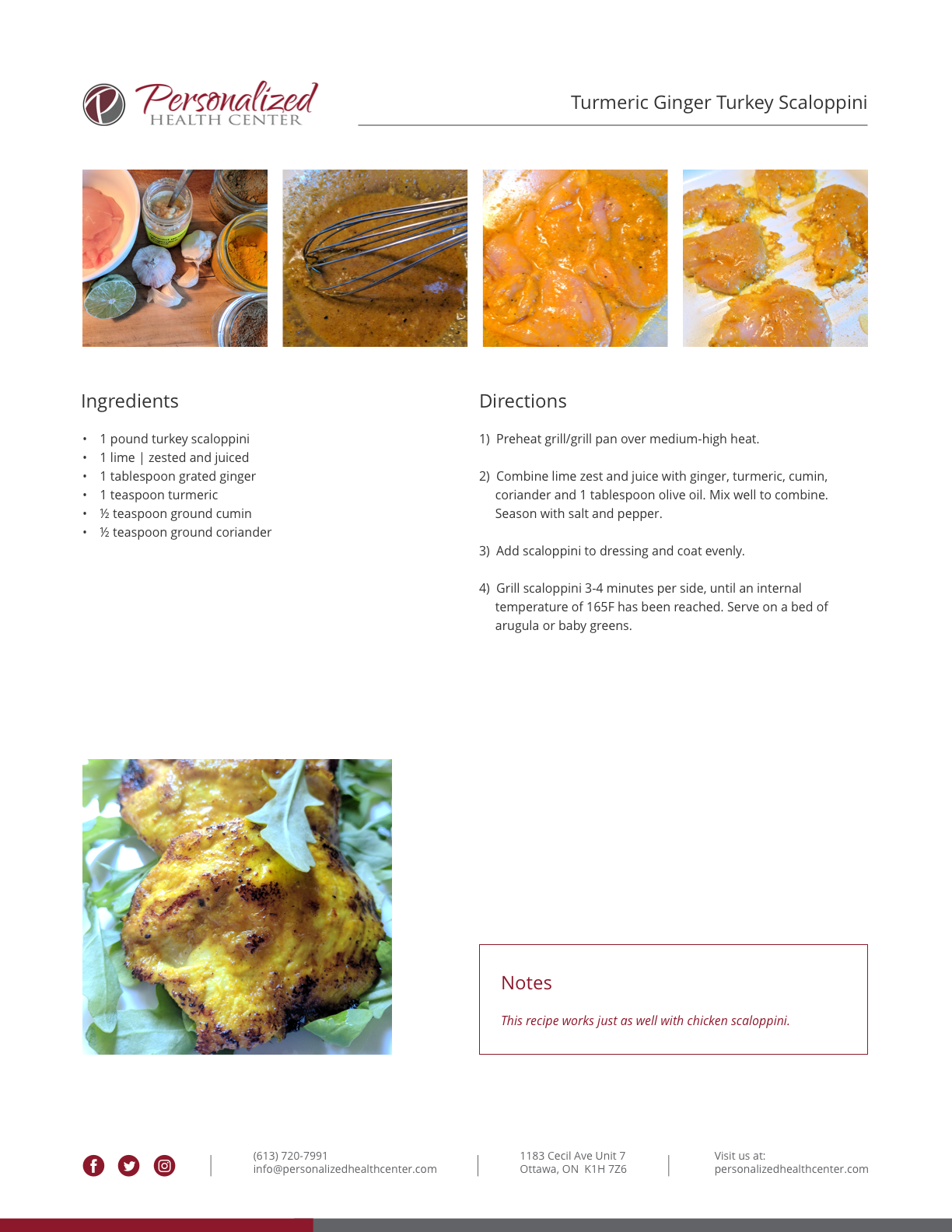 Personalized
HEALTH CENTER

Turmeric Ginger Turkey Scaloppini

Ingredients

• 1 pound turkey scaloppini
• 1 lime | zested and juiced
• 1 tablespoon grated ginger
• 1 teaspoon turmeric
• ½ teaspoon ground cumin
• ½ teaspoon ground coriander

Directions

1) Preheat grill/grill pan over medium-high heat.

2) Combine lime zest and juice with ginger, turmeric, cumin, coriander and 1 tablespoon olive oil. Mix well to combine. Season with salt and pepper.

3) Add scaloppini to dressing and coat evenly.

4) Grill scaloppini 3-4 minutes per side, until an internal temperature of 165F has been reached. Serve on a bed of arugula or baby greens.

Notes

This recipe works just as well with chicken scaloppini.

(613) 720-7991
info@personalizedhealthcenter.com

1183 Cecil Ave Unit 7
Ottawa, ON K1H 7Z6

Visit us at:
personalizedhealthcenter.com